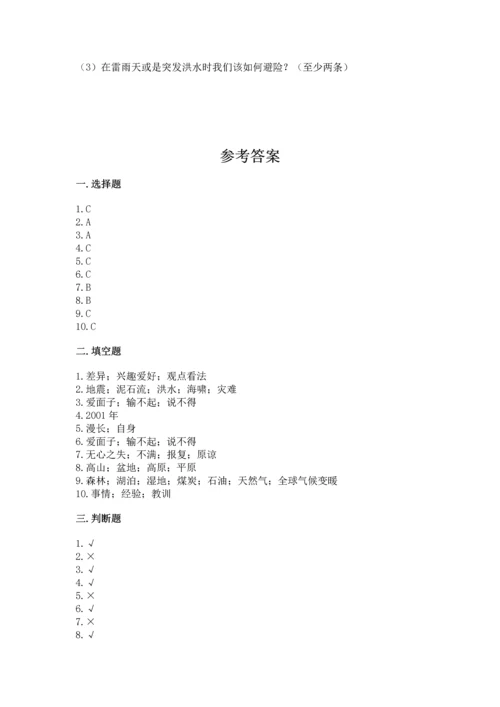 （3）在雷雨天或是突发洪水时我们该如何避险？（至少两条）

参考答案

一. 选择题

1. C
2. A
3. A
4. C
5. C
6. C
7. B
8. B
9. C
10. C

二. 填空题

1. 差异；兴趣爱好；观点看法
2. 地震；泥石流；洪水；海啸；灾难
3. 爱面子；输不起；说不得
4. 2001 年
5. 漫长；自身
6. 爱面子；输不起；说不得
7. 无心之失；不满；报复；原谅
8. 高山；盆地；高原；平原
9. 森林；湖泊；湿地；煤炭；石油；天然气；全球气候变暖
10. 事情；经验；教训

三. 判断题

1. √
2. ×
3. √
4. √
5. ×
6. √
7. ×
8. √